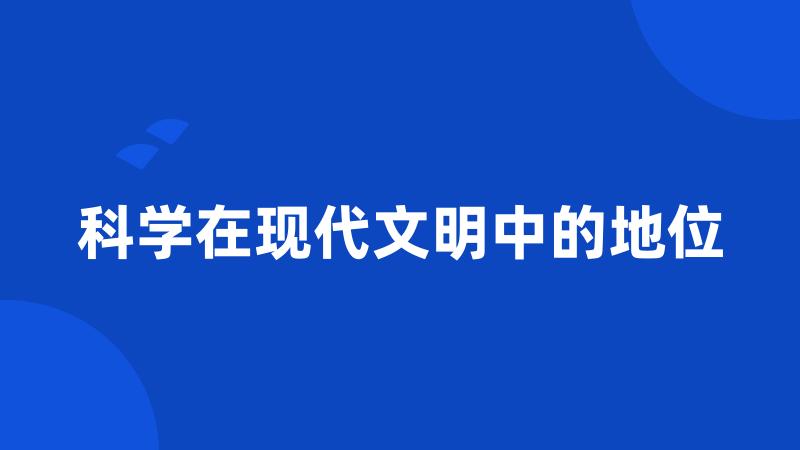 科学在现代文明中的地位